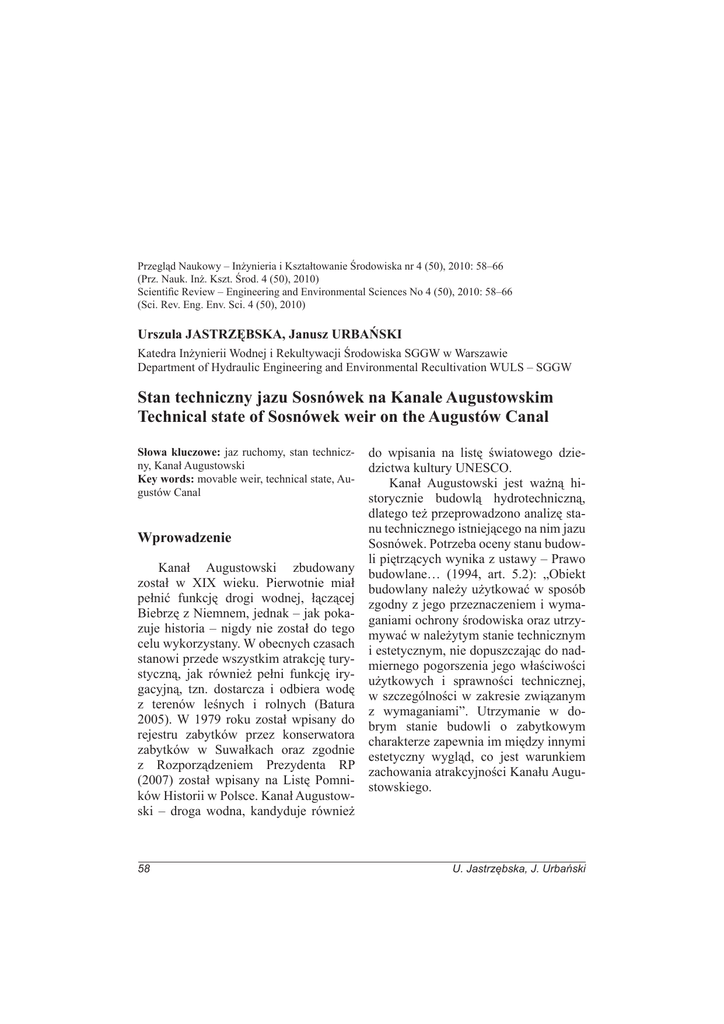 Przegląd Naukowy – Inżynieria i Kształtowanie Środowiska nr 4 (50), 2010: 58–66
(Prz. Nauk. Inż. Kszt. Środ. 4 (50), 2010)
Scientific Review – Engineering and Environmental Sciences No 4 (50), 2010: 58–66
(Sci. Rev. Eng. Env. Sci. 4 (50), 2010)

Urszula JASTRZĘBSKA, Janusz URBAŃSKI

Katedra Inżynierii Wodnej i Rekultywacji Środowiska SGGW w Warszawie
Department of Hydraulic Engineering and Environmental Recultivation WULS – SGGW

Stan techniczny jazu Sosnówek na Kanale Augustowskim
Technical state of Sosnówek weir on the Augustów Canal

Słowa kluczowe: jaz ruchomy, stan techniczny, Kanał Augustowski
Key words: movable weir, technical state, Augustów Canal

Wprowadzenie

Kanał Augustowski zbudowany został w XIX wieku. Pierwotnie miał pełnić funkcję drogi wodnej, łączącej Biebrzę z Niemnem, jednak – jak pokazuje historia – nigdy nie został do tego celu wykorzystany. W obecnych czasach stanowi przede wszystkim atrakcję turystyczną, jak również pełni funkcję irygacyjną, tzn. dostarcza i odbiera wodę z terenów leśnych i rolnych (Batura 2005). W 1979 roku został wpisany do rejestru zabytków przez konserwatora zabytków w Suwałkach oraz zgodnie z Rozporządzeniem Prezydenta RP (2007) został wpisany na Listę Pomników Historii w Polsce. Kanał Augustowski – droga wodna, kandyduje również do wpisania na listę światowego dziedzictwa kultury UNESCO.

Kanał Augustowski jest ważną historycznie budowlą hydrotechniczną, dlatego też przeprowadzono analizę stanu technicznego istniejącego na nim jazu Sosnówek. Potrzeba oceny stanu budowli piętrzących wynika z ustawy – Prawo budowlane… (1994, art. 5.2): „Obiekt budowlany należy użytkować w sposób zgodny z jego przeznaczeniem i wymaganiami ochrony środowiska oraz utrzymywać w należytym stanie technicznym i estetycznym, nie dopuszczając do nadmiernego pogorszenia jego właściwości użytkowych i sprawności technicznej, w szczególności w zakresie związanym z wymaganiami”. Utrzymanie w dobrym stanie budowli o zabytkowym charakterze zapewnia im między innymi estetyczny wygląd, co jest warunkiem zachowania atrakcyjności Kanału Augustowskiego.

58 U. Jastrzębska, J. Urbański